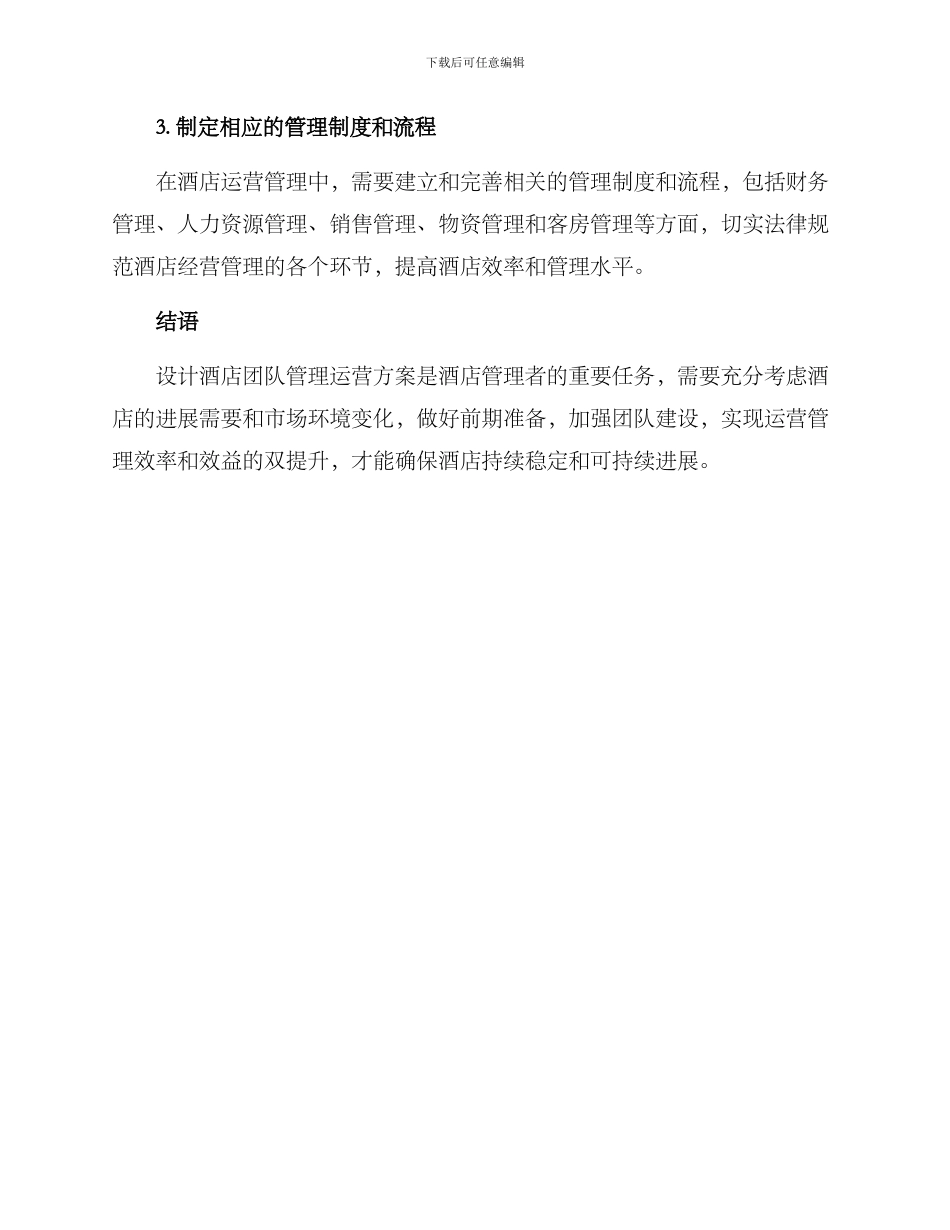 下载后可任意编辑

3. 制定相应的管理制度和流程

在酒店运营管理中，需要建立和完善相关的管理制度和流程，包括财务管理、人力资源管理、销售管理、物资管理和客房管理等方面，切实法律规范酒店经营管理的各个环节，提高酒店效率和管理水平。

结语

设计酒店团队管理运营方案是酒店管理者的重要任务，需要充分考虑酒店的进展需要和市场环境变化，做好前期准备，加强团队建设，实现运营管理效率和效益的双提升，才能确保酒店持续稳定和可持续进展。